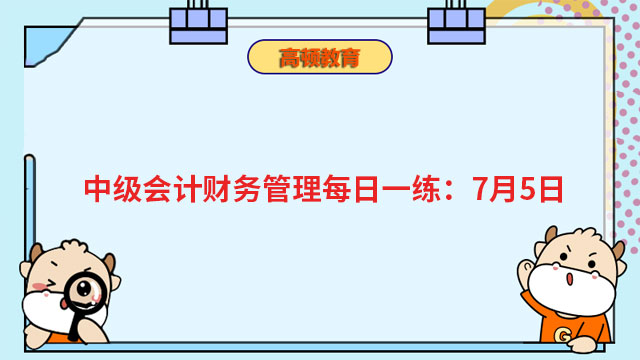 高顿教育

中级会计财务管理每日一练：7月5日

G